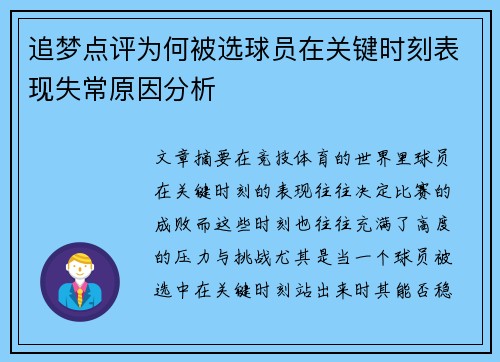 追梦点评为何被选球员在关键时刻表现失常原因分析

文章摘要在竞技体育的世界里球员在关键时刻的表现往往决定比赛的成败而这些时刻也往往充满了高度的压力与挑战尤其是当一个球员被选中在关键时刻站出来时其能否稳